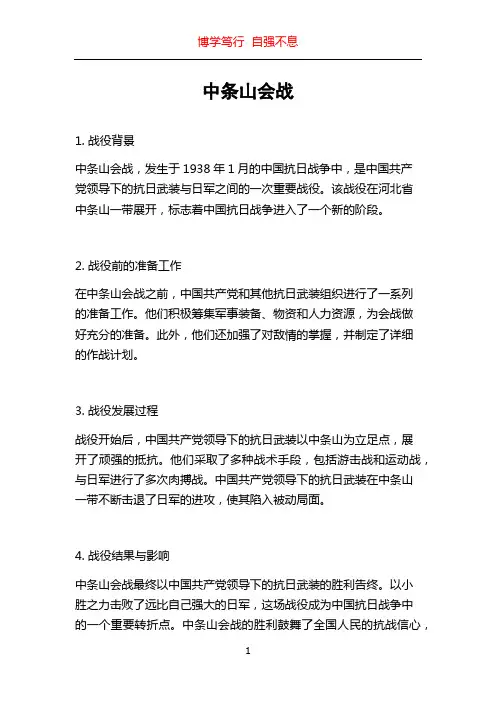 博学笃行 自强不息

中条山会战

1. 战役背景

中条山会战，发生于 1938 年 1 月的中国抗日战争中，是中国共产党领导下的抗日武装与日军之间的一次重要战役。该战役在河北省中条山一带展开，标志着中国抗日战争进入了一个新的阶段。

2. 战役前的准备工作

在中条山会战之前，中国共产党和其他抗日武装组织进行了一系列的准备工作。他们积极筹集军事装备、物资和人力资源，为会战做好充分的准备。此外，他们还加强了对敌情的掌握，并制定了详细的作战计划。

3. 战役发展过程

战役开始后，中国共产党领导下的抗日武装以中条山为立足点，展开了顽强的抵抗。他们采取了多种战术手段，包括游击战和运动战，与日军进行了多次肉搏战。中国共产党领导下的抗日武装在中条山一带不断击退了日军的进攻，使其陷入被动局面。

4. 战役结果与影响

中条山会战最终以中国共产党领导下的抗日武装的胜利告终。以小胜之力击败了远比自己强大的日军，这场战役成为中国抗日战争中的一个重要转折点。中条山会战的胜利鼓舞了全国人民的抗战信心，

1